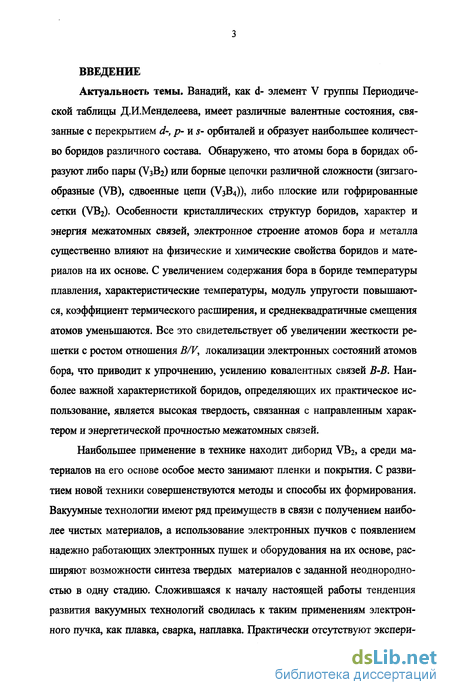 3

ВВЕДЕНИЕ

Актуальность темы. Ванадий, как d- элемент V группы Периодической таблицы Д.И.Менделеева, имеет различные валентные состояния, связанные с перекрытием d-, p- и s- орбиталей и образует наибольшее количество боридов различного состава. Обнаружено, что атомы бора в боридах образуют либо пары ($V_3B_2$) или борные цепочки различной сложности (зигзагообразные (VB), сдвоенные цепи ($V_3B_4$)), либо плоские или гофрированные сетки ($VB_2$). Особенности кристаллических структур боридов, характер и энергия межатомных связей, электронное строение атомов бора и металла существенно влияют на физические и химические свойства боридов и материалов на их основе. С увеличением содержания бора в бориде температуры плавления, характеристические температуры, модуль упругости повышаются, коэффициент термического расширения, и среднеквадратичные смещения атомов уменьшаются. Все это свидетельствует об увеличении жесткости решетки с ростом отношения B/V, локализации электронных состояний атомов бора, что приводит к упрочнению, усилению ковалентных связей B-B. Наиболее важной характеристикой боридов, определяющих их практическое использование, является высокая твердость, связанная с направленным характером и энергетической прочностью межатомных связей.

Наибольшее применение в технике находит диборид $VB_2$, а среди материалов на его основе особое место занимают пленки и покрытия. С развитием новой техники совершенствуются методы и способы их формирования. Вакуумные технологии имеют ряд преимуществ в связи с получением наиболее чистых материалов, а использование электронных пучков с появлением надежно работающих электронных пушек и оборудования на их основе, расширяют возможности синтеза твердых материалов с заданной неоднородностью в одну стадию. Сложившаяся к началу настоящей работы тенденция развития вакуумных технологий сводилась к таким применениям электронного пучка, как плавка, сварка, наплавка. Практически отсутствуют экспери-

dsLib.net
библиотека диссертаций